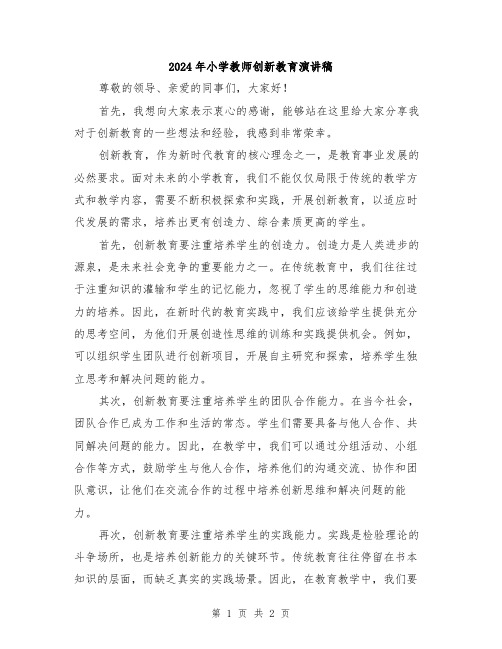 2024年小学教师创新教育演讲稿

尊敬的领导、亲爱的同事们，大家好！

首先，我想向大家表示衷心的感谢，能够站在这里给大家分享我对于创新教育的一些想法和经验，我感到非常荣幸。

创新教育，作为新时代教育的核心理念之一，是教育事业发展的必然要求。面对未来的小学教育，我们不能仅仅局限于传统的教学方式和教学内容，需要不断积极探索和实践，开展创新教育，以适应时代发展的需求，培养出更有创造力、综合素质更高的学生。

首先，创新教育要注重培养学生的创造力。创造力是人类进步的源泉，是未来社会竞争的重要能力之一。在传统教育中，我们往往过于注重知识的灌输和学生的记忆能力，忽视了学生的思维能力和创造力的培养。因此，在新时代的教育实践中，我们应该给学生提供充分的思考空间，为他们开展创造性思维的训练和实践提供机会。例如，可以组织学生团队进行创新项目，开展自主研究和探索，培养学生独立思考和解决问题的能力。

其次，创新教育要注重培养学生的团队合作能力。在当今社会，团队合作已成为工作和生活的常态。学生们需要具备与他人合作、共同解决问题的能力。因此，在教学中，我们可以通过分组活动、小组合作等方式，鼓励学生与他人合作，培养他们的沟通交流、协作和团队意识，让他们在交流合作的过程中培养创新思维和解决问题的能力。

再次，创新教育要注重培养学生的实践能力。实践是检验理论的斗争场所，也是培养创新能力的关键环节。传统教育往往停留在书本知识的层面，而缺乏真实的实践场景。因此，在教育教学中，我们要

第 1 页 共 2 页